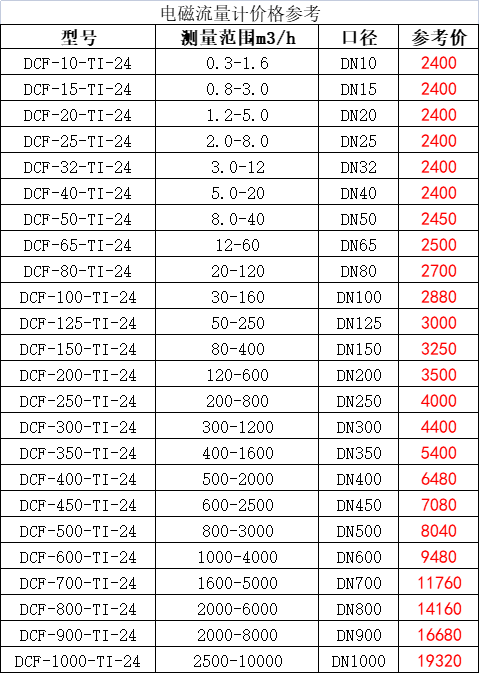 电磁流量计价格参考

| 型号 | 测量范围m3/h | 口径 | 参考价 |
|---|---|---|---|
| DCF-10-TI-24 | 0.3-1.6 | DN10 | 2400 |
| DCF-15-TI-24 | 0.8-3.0 | DN15 | 2400 |
| DCF-20-TI-24 | 1.2-5.0 | DN20 | 2400 |
| DCF-25-TI-24 | 2.0-8.0 | DN25 | 2400 |
| DCF-32-TI-24 | 3.0-12 | DN32 | 2400 |
| DCF-40-TI-24 | 5.0-20 | DN40 | 2400 |
| DCF-50-TI-24 | 8.0-40 | DN50 | 2450 |
| DCF-65-TI-24 | 12-60 | DN65 | 2500 |
| DCF-80-TI-24 | 20-120 | DN80 | 2700 |
| DCF-100-TI-24 | 30-160 | DN100 | 2880 |
| DCF-125-TI-24 | 50-250 | DN125 | 3000 |
| DCF-150-TI-24 | 80-400 | DN150 | 3250 |
| DCF-200-TI-24 | 120-600 | DN200 | 3500 |
| DCF-250-TI-24 | 200-800 | DN250 | 4000 |
| DCF-300-TI-24 | 300-1200 | DN300 | 4400 |
| DCF-350-TI-24 | 400-1600 | DN350 | 5400 |
| DCF-400-TI-24 | 500-2000 | DN400 | 6480 |
| DCF-450-TI-24 | 600-2500 | DN450 | 7080 |
| DCF-500-TI-24 | 800-3000 | DN500 | 8040 |
| DCF-600-TI-24 | 1000-4000 | DN600 | 9480 |
| DCF-700-TI-24 | 1600-5000 | DN700 | 11760 |
| DCF-800-TI-24 | 2000-6000 | DN800 | 14160 |
| DCF-900-TI-24 | 2000-8000 | DN900 | 16680 |
| DCF-1000-TI-24 | 2500-10000 | DN1000 | 19320 |